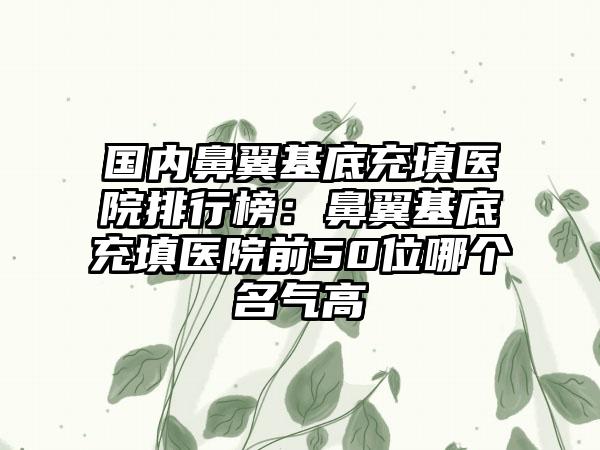 国内鼻翼基底充填医院排行榜：鼻翼基底充填医院前50位哪个名气高